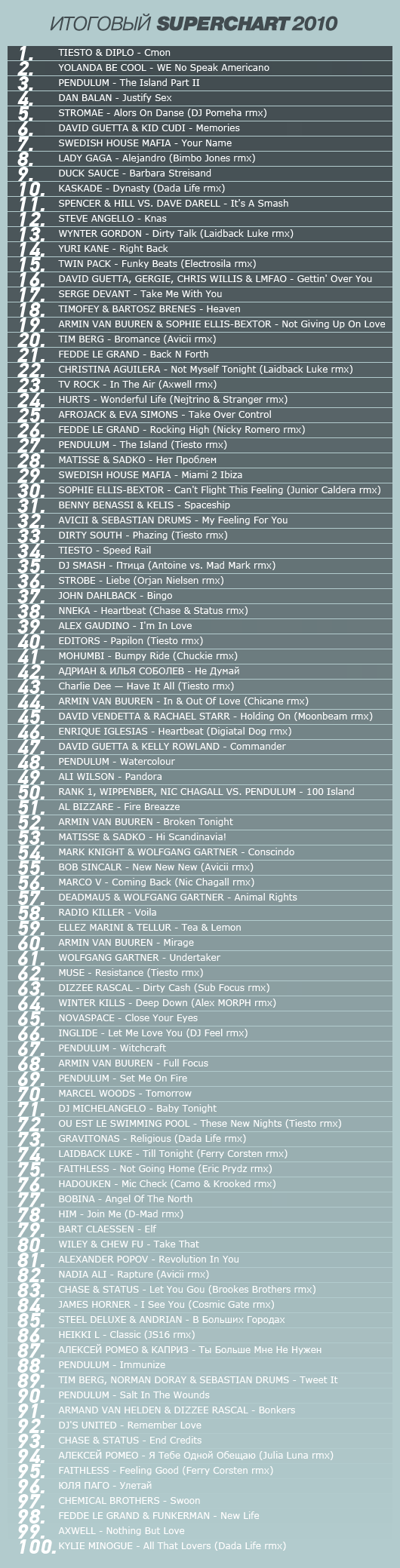 ИТОГОВЫЙ SUPERCHART 2010

1. TIESTO & DIPLO - Cmon
2. YOLANDA BE COOL - WE No Speak Americano
3. PENDULUM - The Island Part II
4. DAN BALAN - Justify Sex
5. STROMAE - Alors On Danse (DJ Pomeha rmx)
6. DAVID GUETTA & KID CUDI - Memories
7. SWEDISH HOUSE MAFIA - Your Name
8. LADY GAGA - Alejandro (Bimbo Jones rmx)
9. DUCK SAUCE - Barbara Streisand
10. KASKADE - Dynasty (Dada Life rmx)
11. SPENCER & HILL VS. DAVE DARELL - It's A Smash
12. STEVE ANGELLO - Knas
13. WYNTER GORDON - Dirty Talk (Laidback Luke rmx)
14. YURI KANE - Right Back
15. TWIN PACK - Funky Beats (Electrosila rmx)
16. DAVID GUETTA, GERGIE, CHRIS WILLIS & LMFAO - Gettin' Over You
17. SERGE DEVANT - Take Me With You
18. TIMOFEY & BARTOSZ BRENES - Heaven
19. ARMIN VAN BUUREN & SOPHIE ELLIS-BEXTOR - Not Giving Up On Love
20. TIM BERG - Bromance (Avicii rmx)
21. FEDDE LE GRAND - Back N Forth
22. CHRISTINA AGUILERA - Not Myself Tonight (Laidback Luke rmx)
23. TV ROCK - In The Air (Axwell rmx)
24. HURTS - Wonderful Life (Nejtrino & Stranger rmx)
25. AFROJACK & EVA SIMONS - Take Over Control
26. FEDDE LE GRAND - Rocking High (Nicky Romero rmx)
27. PENDULUM - The Island (Tiesto rmx)
28. MATISSE & SADKO - Нет Проблем
29. SWEDISH HOUSE MAFIA - Miami 2 Ibiza
30. SOPHIE ELLIS-BEXTOR - Can't Flight This Feeling (Junior Caldera rmx)
31. BENNY BENASSI & KELIS - Spaceship
32. AVICII & SEBASTIAN DRUMS - My Feeling For You
33. DIRTY SOUTH - Phazing (Tiesto rmx)
34. TIESTO - Speed Rail
35. DJ SMASH - Птица (Antoine vs. Mad Mark rmx)
36. STROBE - Liebe (Orjan Nielsen rmx)
37. JOHN DAHLBACK - Bingo
38. NNEKA - Heartbeat (Chase & Status rmx)
39. ALEX GAUDINO - I'm In Love
40. EDITORS - Papilon (Tiesto rmx)
41. MOHUMBI - Bumpy Ride (Chuckie rmx)
42. АДРИАН & ИЛЬЯ СОБОЛЕВ - Не Думай
43. Charlie Dee — Have It All (Tiesto rmx)
44. ARMIN VAN BUUREN - In & Out Of Love (Chicane rmx)
45. DAVID VENDETTA & RACHAEL STARR - Holding On (Moonbeam rmx)
46. ENRIQUE IGLESIAS - Heartbeat (Digiatal Dog rmx)
47. DAVID GUETTA & KELLY ROWLAND - Commander
48. PENDULUM - Watercolour
49. ALI WILSON - Pandora
50. RANK 1, WIPPENBER, NIC CHAGALL VS. PENDULUM - 100 Island
51. AL BIZZARE - Fire Breazze
52. ARMIN VAN BUUREN - Broken Tonight
53. MATISSE & SADKO - Hi Scandinavia!
54. MARK KNIGHT & WOLFGANG GARTNER - Conscindo
55. BOB SINCALR - New New New (Avicii rmx)
56. MARCO V - Coming Back (Nic Chagall rmx)
57. DEADMAU5 & WOLFGANG GARTNER - Animal Rights
58. RADIO KILLER - Voila
59. ELLEZ MARINI & TELLUR - Tea & Lemon
60. ARMIN VAN BUUREN - Mirage
61. WOLFGANG GARTNER - Undertaker
62. MUSE - Resistance (Tiesto rmx)
63. DIZZEE RASCAL - Dirty Cash (Sub Focus rmx)
64. WINTER KILLS - Deep Down (Alex MORPH rmx)
65. NOVASPACE - Close Your Eyes
66. INGLIDE - Let Me Love You (DJ Feel rmx)
67. PENDULUM - Witchcraft
68. ARMIN VAN BUUREN - Full Focus
69. PENDULUM - Set Me On Fire
70. MARCEL WOODS - Tomorrow
71. DJ MICHELANGELO - Baby Tonight
72. OU EST LE SWIMMING POOL - These New Nights (Tiesto rmx)
73. GRAVITONAS - Religious (Dada Life rmx)
74. LAIDBACK LUKE - Till Tonight (Ferry Corsten rmx)
75. FAITHLESS - Not Going Home (Eric Prydz rmx)
76. HADOUKEN - Mic Check (Camo & Krooked rmx)
77. BOBINA - Angel Of The North
78. HIM - Join Me (D-Mad rmx)
79. BART CLAESSEN - Elf
80. WILEY & CHEW FU - Take That
81. ALEXANDER POPOV - Revolution In You
82. NADIA ALI - Rapture (Avicii rmx)
83. CHASE & STATUS - Let You Gou (Brookes Brothers rmx)
84. JAMES HORNER - I See You (Cosmic Gate rmx)
85. STEEL DELUXE & ANDRIAN - В Больших Городах
86. HEIKKI L - Classic (JS16 rmx)
87. АЛЕКСЕЙ РОМЕО & КАПРИЗ - Ты Больше Мне Не Нужен
88. PENDULUM - Immunize
89. TIM BERG, NORMAN DORAY & SEBASTIAN DRUMS - Tweet It
90. PENDULUM - Salt In The Wounds
91. ARMAND VAN HELDEN & DIZZEE RASCAL - Bonkers
92. DJ'S UNITED - Remember Love
93. CHASE & STATUS - End Credits
94. АЛЕКСЕЙ РОМЕО - Я Тебе Одной Обещаю (Julia Luna rmx)
95. FAITHLESS - Feeling Good (Ferry Corsten rmx)
96. ЮЛЯ ПАГО - Улетай
97. CHEMICAL BROTHERS - Swoon
98. FEDDE LE GRAND & FUNKERMAN - New Life
99. AXWELL - Nothing But Love
100. KYLIE MINOGUE - All That Lovers (Dada Life rmx)